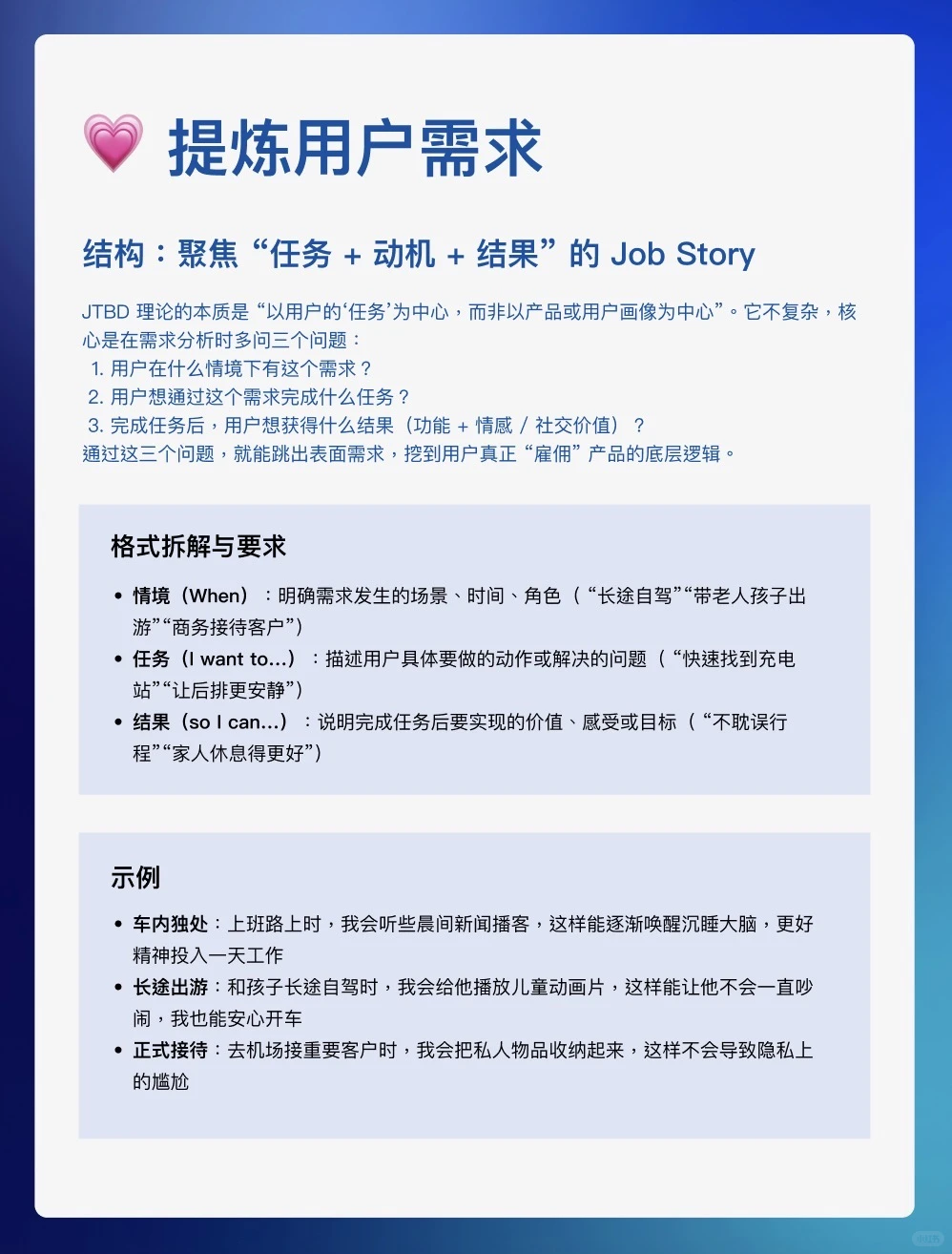 💗 提炼用户需求

结构：聚焦“任务 + 动机 + 结果”的 Job Story

JTBD 理论的本质是“以用户的‘任务’为中心，而非以产品或用户画像为中心”。它不复杂，核心是在需求分析时多问三个问题：
1. 用户在什么情境下有这个需求？
2. 用户想通过这个需求完成什么任务？
3. 完成任务后，用户想获得什么结果（功能 + 情感 / 社交价值）？
通过这三个问题，就能跳出表面需求，挖到用户真正“雇佣”产品的底层逻辑。

格式拆解与要求

• 情境（When）：明确需求发生的场景、时间、角色（“长途自驾”“带老人孩子出游”“商务接待客户”）
• 任务（I want to...）：描述用户具体要做的动作或解决的问题（“快速找到充电站”“让后排更安静”）
• 结果（so I can...）：说明完成任务后要实现的价值、感受或目标（“不耽误行程”“家人休息得更好”）

示例

• 车内独处：上班路上时，我会听些晨间新闻播客，这样能逐渐唤醒沉睡大脑，更好精神投入一天工作
• 长途出游：和孩子长途自驾时，我会给他播放儿童动画片，这样能让他不会一直吵闹，我也能安心开车
• 正式接待：去机场接重要客户时，我会把私人物品收纳起来，这样不会导致隐私上的尴尬